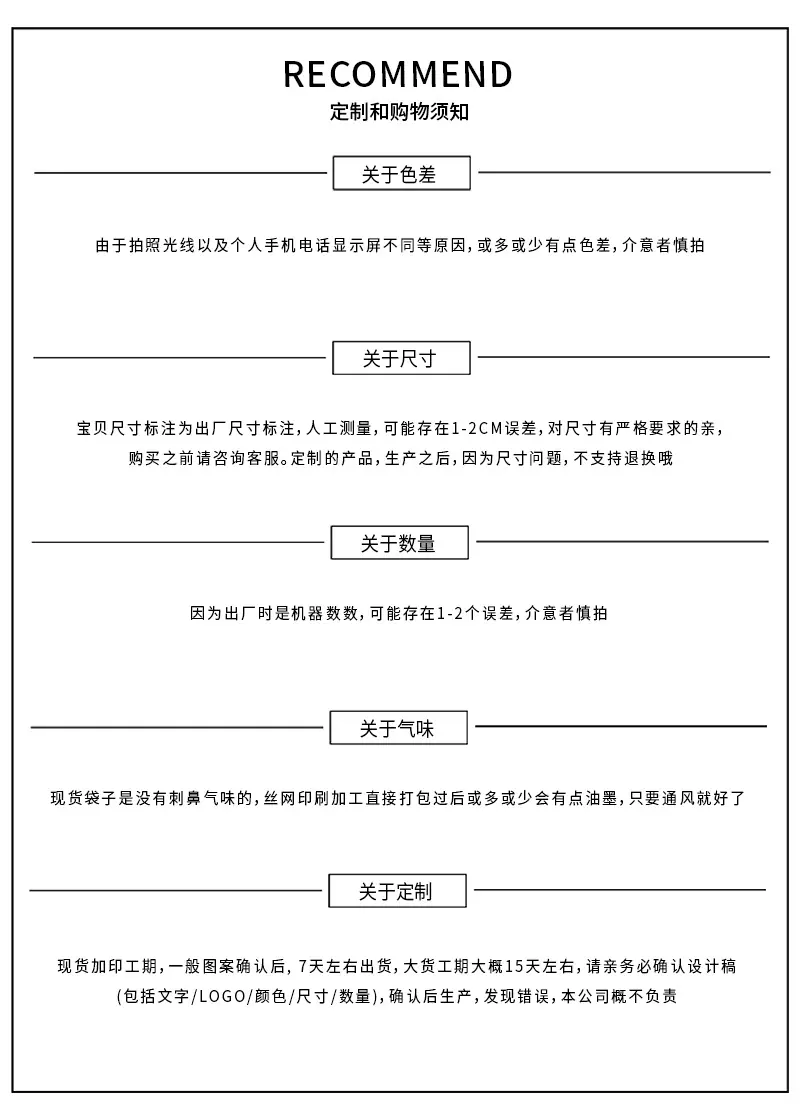 RECOMMEND
定制和购物须知

关于色差

由于拍照光线以及个人手机电话显示屏不同等原因，或多或少有点色差，介意者慎拍

关于尺寸

宝贝尺寸标注为出厂尺寸标注，人工测量，可能存在1-2CM误差，对尺寸有严格要求的亲，购买之前请咨询客服。定制的产品，生产之后，因为尺寸问题，不支持退换哦

关于数量

因为出厂时是机器数数，可能存在1-2个误差，介意者慎拍

关于气味

现货袋子是没有刺鼻气味的，丝网印刷加工直接打包过后或多或少会有点油墨，只要通风就好了

关于定制

现货加印工期，一般图案确认后，7天左右出货，大货工期大概15天左右，请亲务必确认设计稿(包括文字/LOGO/颜色/尺寸/数量)，确认后生产，发现错误，本公司概不负责